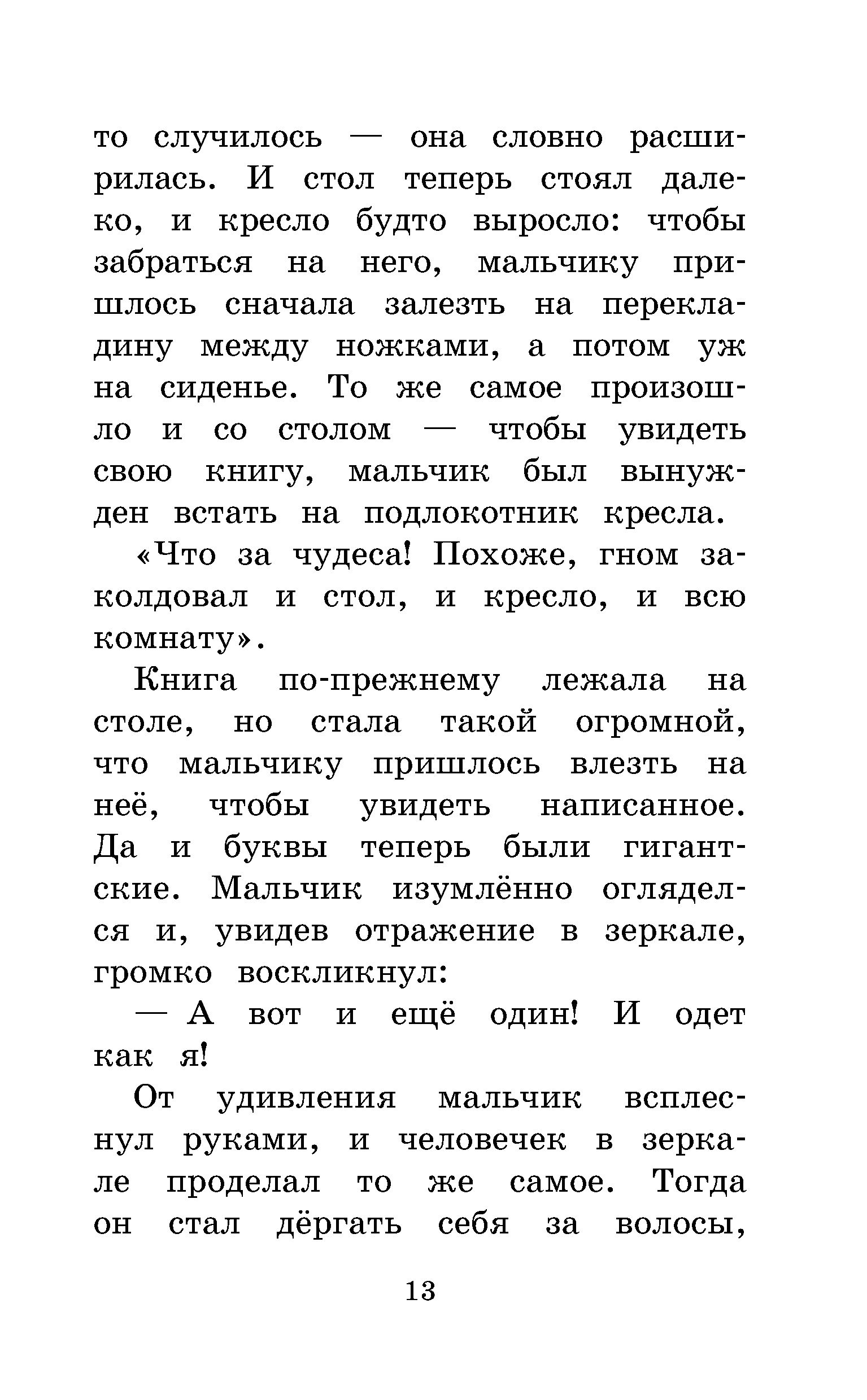 то случилось — она словно расширилась. И стол теперь стоял далеко, и кресло будто выросло: чтобы забраться на него, мальчику пришлось сначала залезть на перекладину между ножками, а потом уж на сиденье. То же самое произошло и со столом — чтобы увидеть свою книгу, мальчик был вынужден встать на подлокотник кресла.

«Что за чудеса! Похоже, гном заколдовал и стол, и кресло, и всю комнату».

Книга по-прежнему лежала на столе, но стала такой огромной, что мальчику пришлось влезть на неё, чтобы увидеть написанное. Да и буквы теперь были гигантские. Мальчик изумлённо огляделся и, увидев отражение в зеркале, громко воскликнул:

— А вот и ещё один! И одет как я!

От удивления мальчик всплеснул руками, и человечек в зеркале проделал то же самое. Тогда он стал дёргать себя за волосы,

13